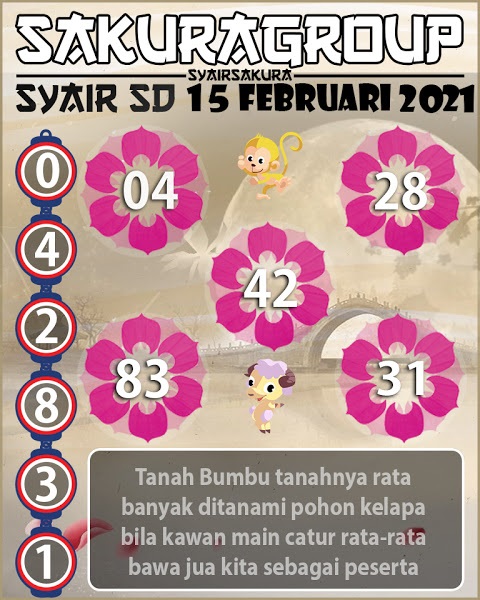 SAKURAGROUP

SYAIRSAKURA

SYAIR SD 15 FEBRUARI 2021

0
4
2
8
3
1

04

28

42

83

31

Tanah Bumbu tanahnya rata
banyak ditanami pohon kelapa
bila kawan main catur rata-rata
bawa jua kita sebagai peserta